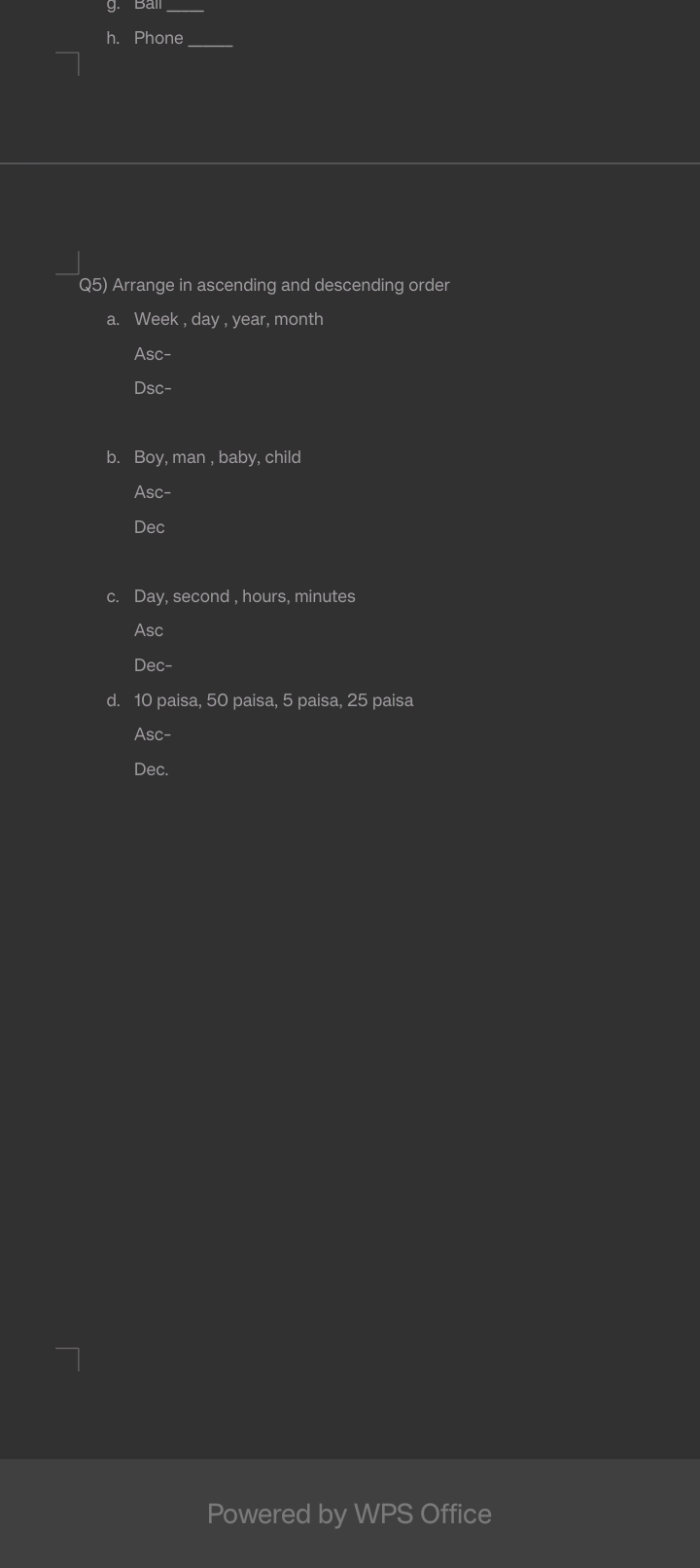 g. Ball ____

h. Phone _____

Q5) Arrange in ascending and descending order

a. Week , day , year, month

Asc-

Dsc-

b. Boy, man , baby, child

Asc-

Dec

c. Day, second , hours, minutes

Asc

Dec-

d. 10 paisa, 50 paisa, 5 paisa, 25 paisa

Asc-

Dec.

Powered by WPS Office